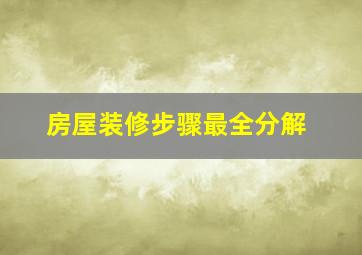 房屋装修步骤最全分解